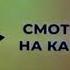 СМОТ
НА КА